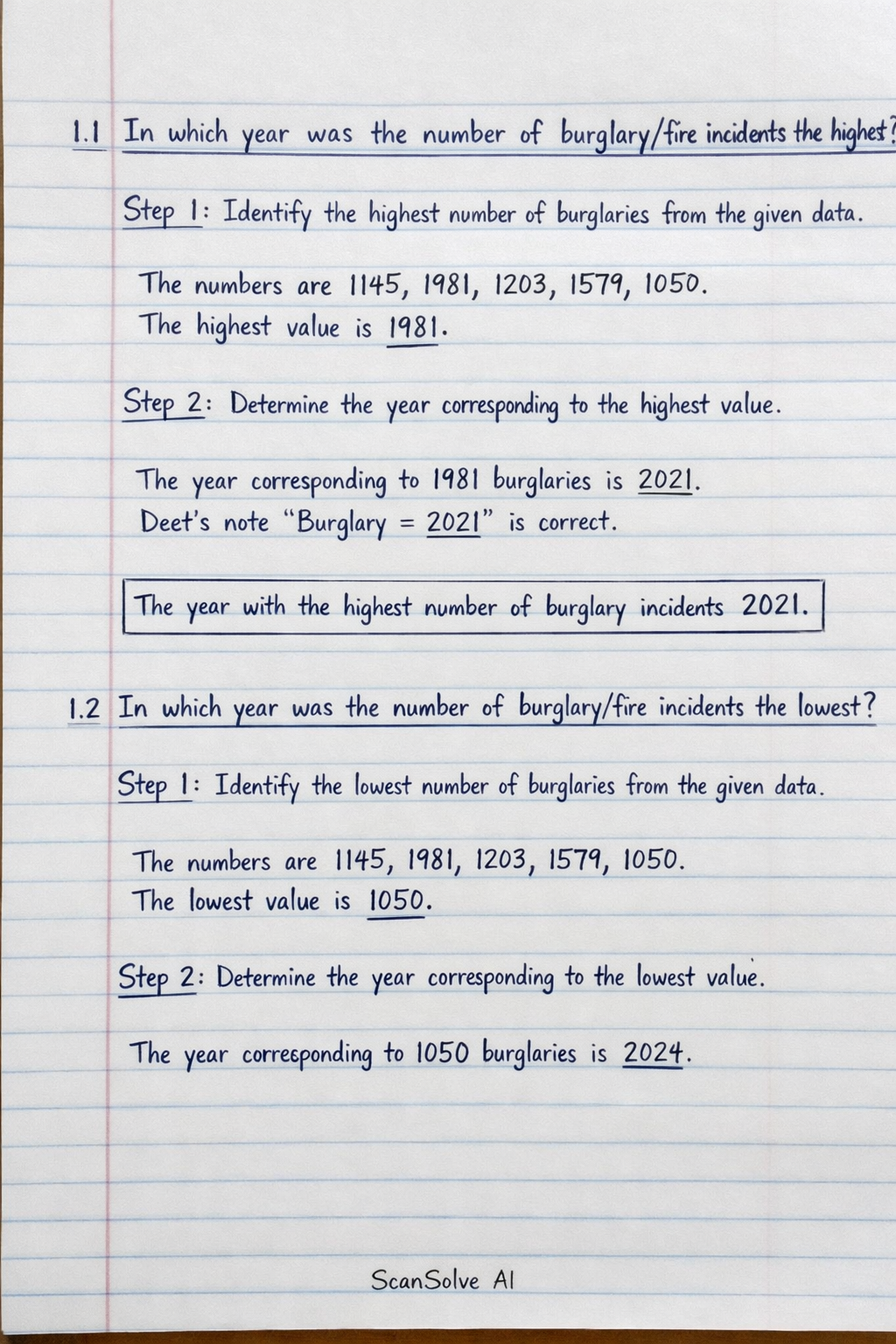 1.1 In which year was the number of burglary/fire incidents the highest?

Step 1: Identify the highest number of burglaries from the given data.

The numbers are 1145, 1981, 1203, 1579, 1050.
The highest value is 1981.

Step 2: Determine the year corresponding to the highest value.

The year corresponding to 1981 burglaries is 2021.
Deet's note "Burglary = 2021" is correct.

The year with the highest number of burglary incidents 2021.

1.2 In which year was the number of burglary/fire incidents the lowest?

Step 1: Identify the lowest number of burglaries from the given data.

The numbers are 1145, 1981, 1203, 1579, 1050.
The lowest value is 1050.

Step 2: Determine the year corresponding to the lowest value.

The year corresponding to 1050 burglaries is 2024.

ScanSolve AI